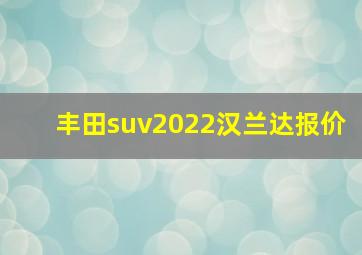 丰田suv2022汉兰达报价